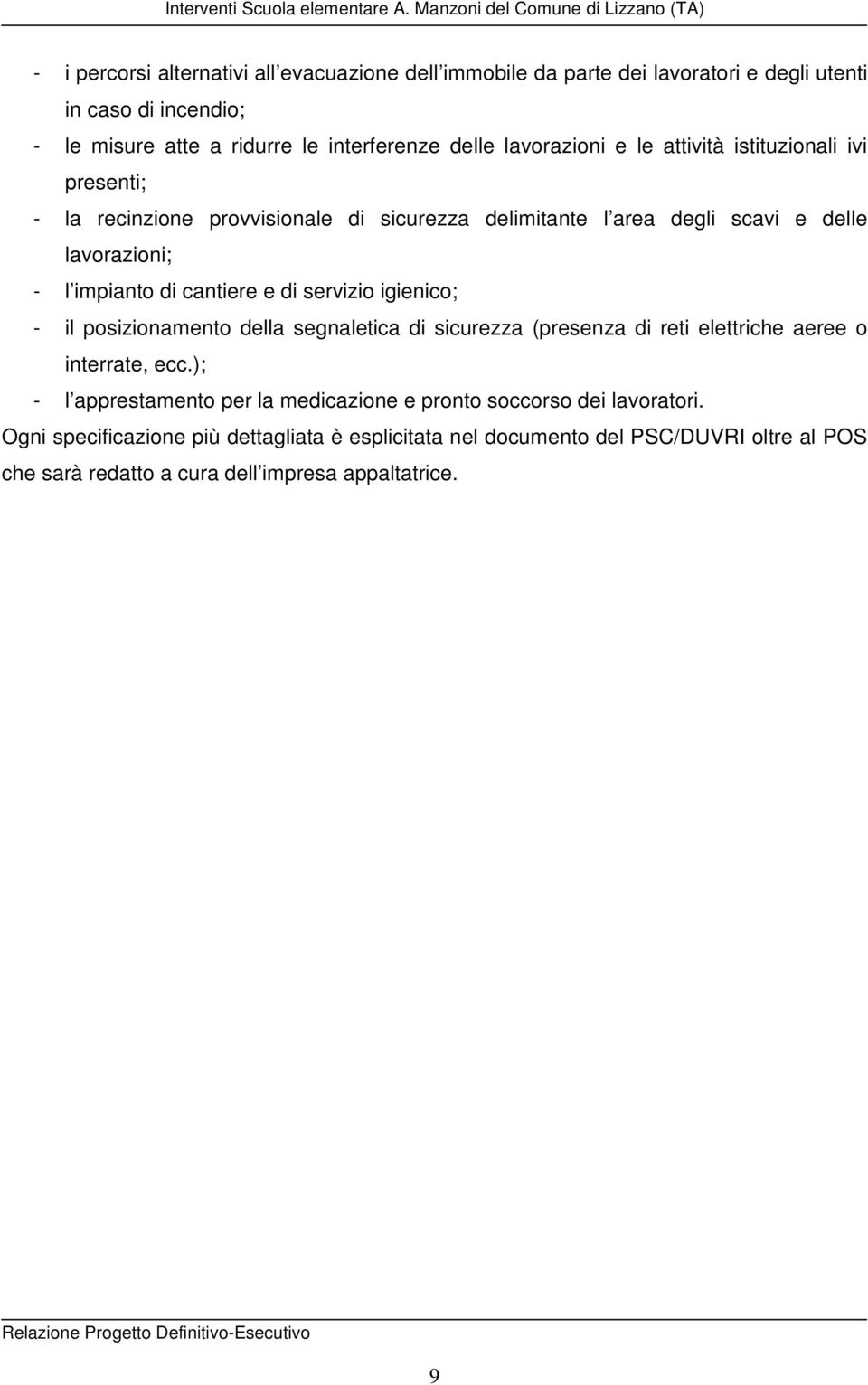 Interventi Scuola elementare A. Manzoni del Comune di Lizzano (TA)

- i percorsi alternativi all evacuazione dell immobile da parte dei lavoratori e degli utenti in caso di incendio;
- le misure atte a ridurre le interferenze delle lavorazioni e le attività istituzionali ivi presenti;
- la recinzione provvisionale di sicurezza delimitante l area degli scavi e delle lavorazioni;
- l impianto di cantiere e di servizio igienico;
- il posizionamento della segnaletica di sicurezza (presenza di reti elettriche aeree o interrate, ecc.);
- l apprestamento per la medicazione e pronto soccorso dei lavoratori.

Ogni specificazione più dettagliata è esplicitata nel documento del PSC/DUVRI oltre al POS che sarà redatto a cura dell impresa appaltatrice.

Relazione Progetto Definitivo-Esecutivo

9